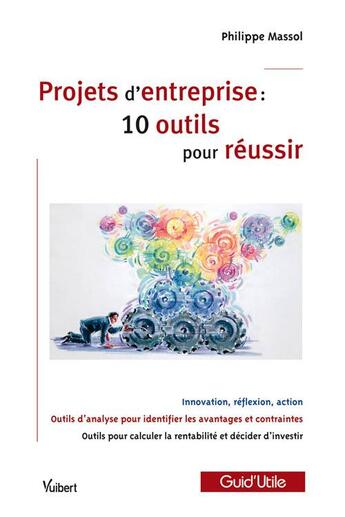 Philippe Massol

Projets d'entreprise : 10 outils pour réussir

Innovation, réflexion, action

Outils d'analyse pour identifier les avantages et contraintes

Outils pour calculer la rentabilité et décider d'investir

Vuibert

Guid'Utile